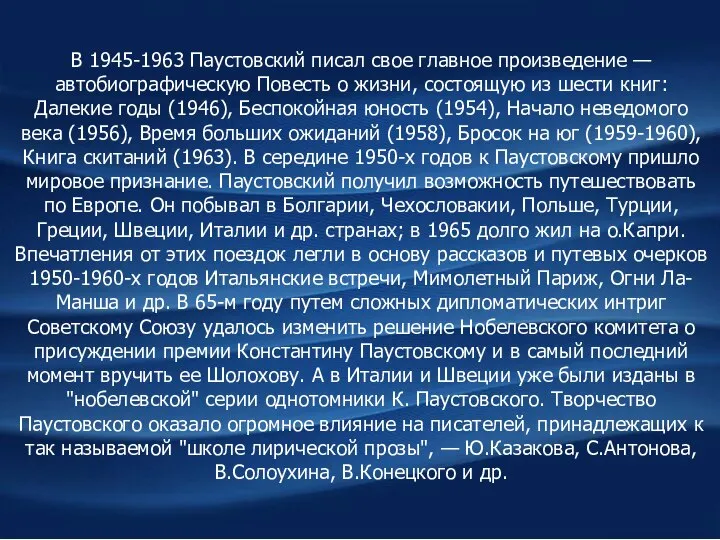 В 1945-1963 Паустовский писал свое главное произведение — автобиографическую Повесть о жизни, состоящую из шести книг: Далекие годы (1946), Беспокойная юность (1954), Начало неведомого века (1956), Время больших ожиданий (1958), Бросок на юг (1959-1960), Книга скитаний (1963). В середине 1950-х годов к Паустовскому пришло мировое признание. Паустовский получил возможность путешествовать по Европе. Он побывал в Болгарии, Чехословакии, Польше, Турции, Греции, Швеции, Италии и др. странах; в 1965 долго жил на о.Капри. Впечатления от этих поездок легли в основу рассказов и путевых очерков 1950-1960-х годов Итальянские встречи, Мимолетный Париж, Огни Ла-Манша и др. В 65-м году путем сложных дипломатических интриг Советскому Союзу удалось изменить решение Нобелевского комитета о присуждении премии Константину Паустовскому и в самый последний момент вручить ее Шолохову. А в Италии и Швеции уже были изданы в "нобелевской" серии однотомники К. Паустовского. Творчество Паустовского оказало огромное влияние на писателей, принадлежащих к так называемой "школе лирической прозы", — Ю.Казакова, С.Антонова, В.Солоухина, В.Конецкого и др.